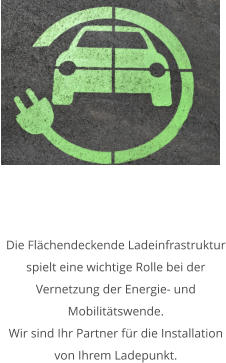 Die Flächendeckende Ladeinfrastruktur spielt eine wichtige Rolle bei der Vernetzung der Energie- und Mobilitätswende.
Wir sind Ihr Partner für die Installation von Ihrem Ladepunkt.